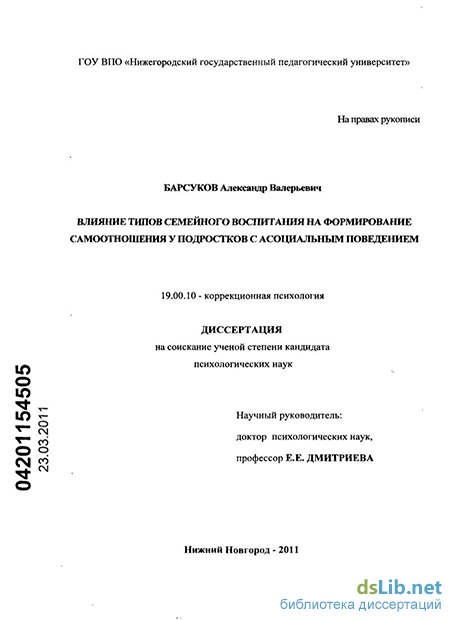 ГОУ ВПО «Нижегородский государственный педагогический университет»

На правах рукописи

БАРСУКОВ Александр Валерьевич

ВЛИЯНИЕ ТИПОВ СЕМЕЙНОГО ВОСПИТАНИЯ НА ФОРМИРОВАНИЕ САМООТНОШЕНИЯ У ПОДРОСТКОВ С АСОЦИАЛЬНЫМ ПОВЕДЕНИЕМ

19.00.10 - коррекционная психология

ДИССЕРТАЦИЯ
на соискание ученой степени кандидата психологических наук

04201154505
23.03.2011

Научный руководитель:
доктор психологических наук,
профессор Е.Е. ДМИТРИЕВА

Нижний Новгород - 2011

dsLib.net
библиотека диссертаций